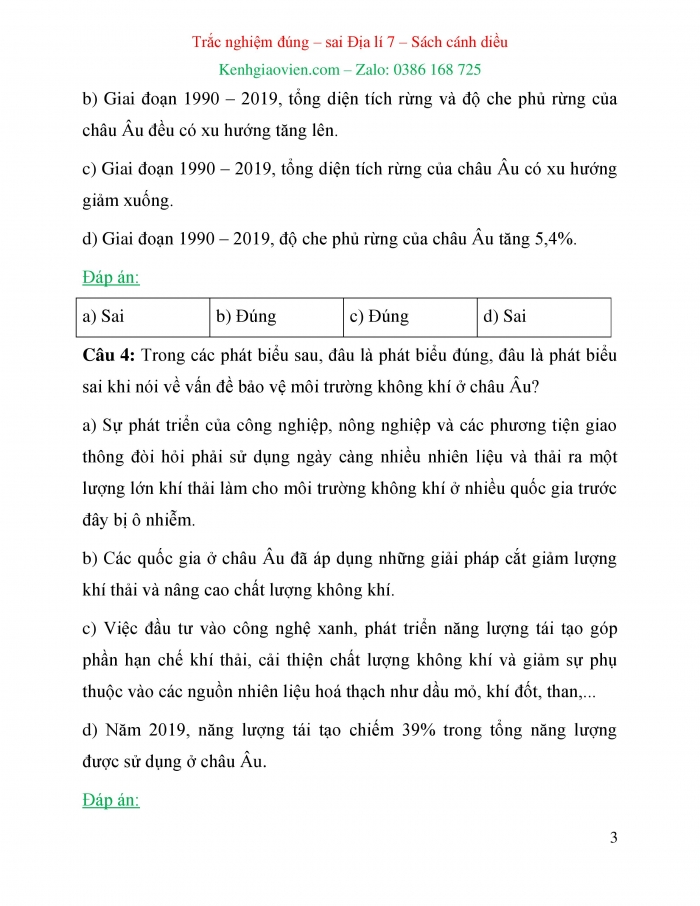 Trắc nghiệm đúng – sai Địa lí 7 – Sách cánh diều

Kenhgiaovien.com – Zalo: 0386 168 725

b) Giai đoạn 1990 – 2019, tổng diện tích rừng và độ che phủ rừng của châu Âu đều có xu hướng tăng lên.

c) Giai đoạn 1990 – 2019, tổng diện tích rừng của châu Âu có xu hướng giảm xuống.

d) Giai đoạn 1990 – 2019, độ che phủ rừng của châu Âu tăng 5,4%.

Đáp án:

| a) Sai | b) Đúng | c) Đúng | d) Sai |
|---|---|---|---|

Câu 4: Trong các phát biểu sau, đâu là phát biểu đúng, đâu là phát biểu sai khi nói về vấn đề bảo vệ môi trường không khí ở châu Âu?

a) Sự phát triển của công nghiệp, nông nghiệp và các phương tiện giao thông đòi hỏi phải sử dụng ngày càng nhiều nhiên liệu và thải ra một lượng lớn khí thải làm cho môi trường không khí ở nhiều quốc gia trước đây bị ô nhiễm.

b) Các quốc gia ở châu Âu đã áp dụng những giải pháp cắt giảm lượng khí thải và nâng cao chất lượng không khí.

c) Việc đầu tư vào công nghệ xanh, phát triển năng lượng tái tạo góp phần hạn chế khí thải, cải thiện chất lượng không khí và giảm sự phụ thuộc vào các nguồn nhiên liệu hoá thạch như dầu mỏ, khí đốt, than,...

d) Năm 2019, năng lượng tái tạo chiếm 39% trong tổng năng lượng được sử dụng ở châu Âu.

Đáp án:

3